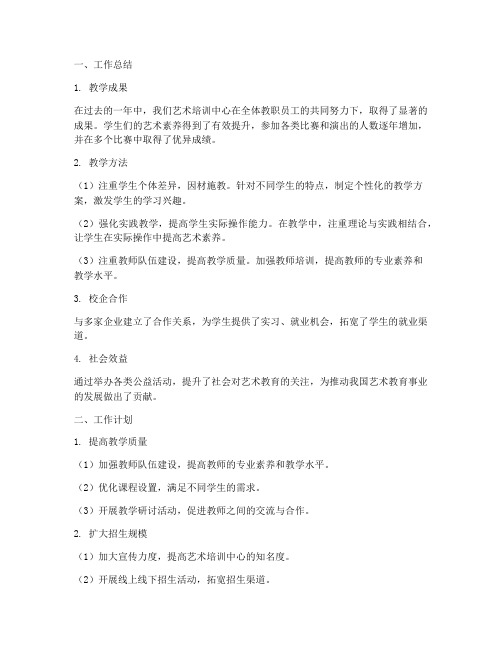 一、工作总结

1. 教学成果

在过去的一年中，我们艺术培训中心在全体教职员工的共同努力下，取得了显著的成果。学生们的艺术素养得到了有效提升，参加各类比赛和演出的人数逐年增加，并在多个比赛中取得了优异成绩。

2. 教学方法

（1）注重学生个体差异，因材施教。针对不同学生的特点，制定个性化的教学方案，激发学生的学习兴趣。

（2）强化实践教学，提高学生实际操作能力。在教学中，注重理论与实践相结合，让学生在实际操作中提高艺术素养。

（3）注重教师队伍建设，提高教学质量。加强教师培训，提高教师的专业素养和教学水平。

3. 校企合作

与多家企业建立了合作关系，为学生提供了实习、就业机会，拓宽了学生的就业渠道。

4. 社会效益

通过举办各类公益活动，提升了社会对艺术教育的关注，为推动我国艺术教育事业的发展做出了贡献。

二、工作计划

1. 提高教学质量

（1）加强教师队伍建设，提高教师的专业素养和教学水平。

（2）优化课程设置，满足不同学生的需求。

（3）开展教学研讨活动，促进教师之间的交流与合作。

2. 扩大招生规模

（1）加大宣传力度，提高艺术培训中心的知名度。

（2）开展线上线下招生活动，拓宽招生渠道。